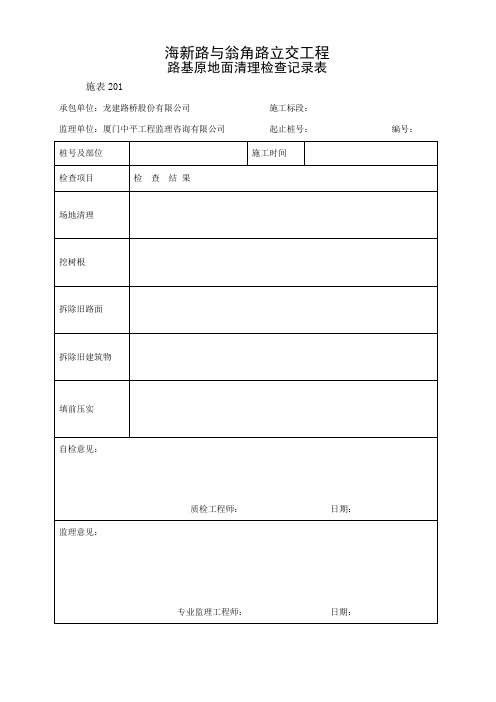 海新路与翁角路立交工程
路基原地面清理检查记录表

施表 201

承包单位：龙建路桥股份有限公司　　施工标段：

监理单位：厦门中平工程监理咨询有限公司　　起止桩号：　　编号：

| 桩号及部位 | | 施工时间 | |
|---|---|---|---|
| 检查项目 | 检　查　结 果 | | |
| 场地清理 | | | |
| 挖树根 | | | |
| 拆除旧路面 | | | |
| 拆除旧建筑物 | | | |
| 填前压实 | | | |

自检意见：

质检工程师：　　日期：

监理意见：

专业监理工程师：　　日期：